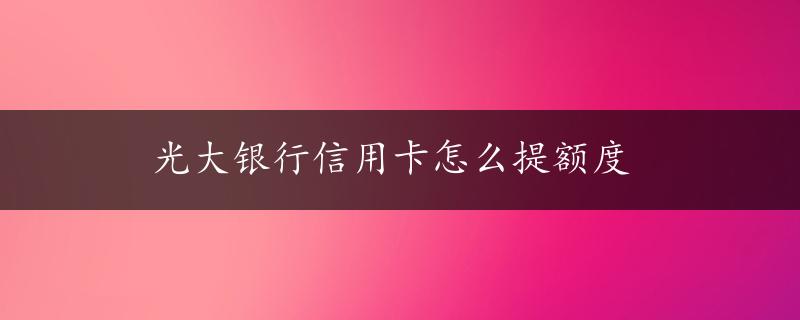 光大银行信用卡怎么提额度